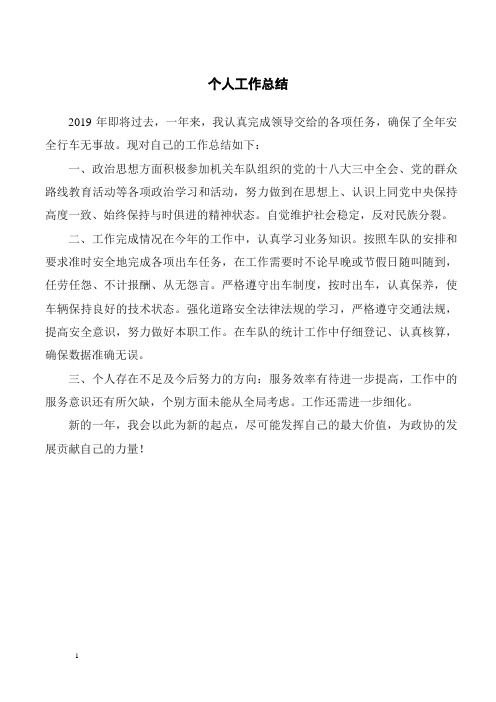 个人工作总结

2019 年即将过去，一年来，我认真完成领导交给的各项任务，确保了全年安全行车无事故。现对自己的工作总结如下：

一、政治思想方面积极参加机关车队组织的党的十八大三中全会、党的群众路线教育活动等各项政治学习和活动，努力做到在思想上、认识上同党中央保持高度一致、始终保持与时俱进的精神状态。自觉维护社会稳定，反对民族分裂。

二、工作完成情况在今年的工作中，认真学习业务知识。按照车队的安排和要求准时安全地完成各项出车任务，在工作需要时不论早晚或节假日随叫随到，任劳任怨、不计报酬、从无怨言。严格遵守出车制度，按时出车，认真保养，使车辆保持良好的技术状态。强化道路安全法律法规的学习，严格遵守交通法规，提高安全意识，努力做好本职工作。在车队的统计工作中仔细登记、认真核算，确保数据准确无误。

三、个人存在不足及今后努力的方向：服务效率有待进一步提高，工作中的服务意识还有所欠缺，个别方面未能从全局考虑。工作还需进一步细化。

新的一年，我会以此为新的起点，尽可能发挥自己的最大价值，为政协的发展贡献自己的力量！

1